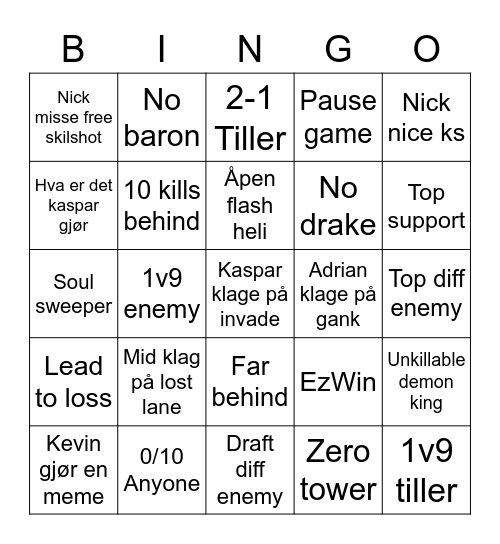 | B | I | N | G | O |
|---|---|---|---|---|
| Nick misse free skilshot | No baron | 2-1 Tiller | Pause game | Nick nice ks |
| Hva er det kaspar gjør | 10 kills behind | Åpen flash heli | No drake | Top support |
| Soul sweeper | 1v9 enemy | Kaspar klage på invade | Adrian klage på gank | Top diff enemy |
| Lead to loss | Mid klag på lost lane | Far behind | EzWin | Unkillable demon king |
| Kevin gjør en meme | 0/10 Anyone | Draft diff enemy | Zero tower | 1v9 tiller |